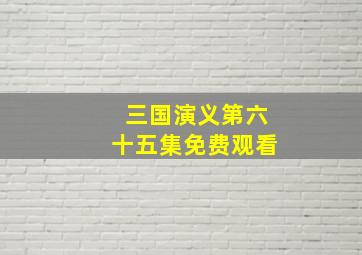 三国演义第六十五集免费观看